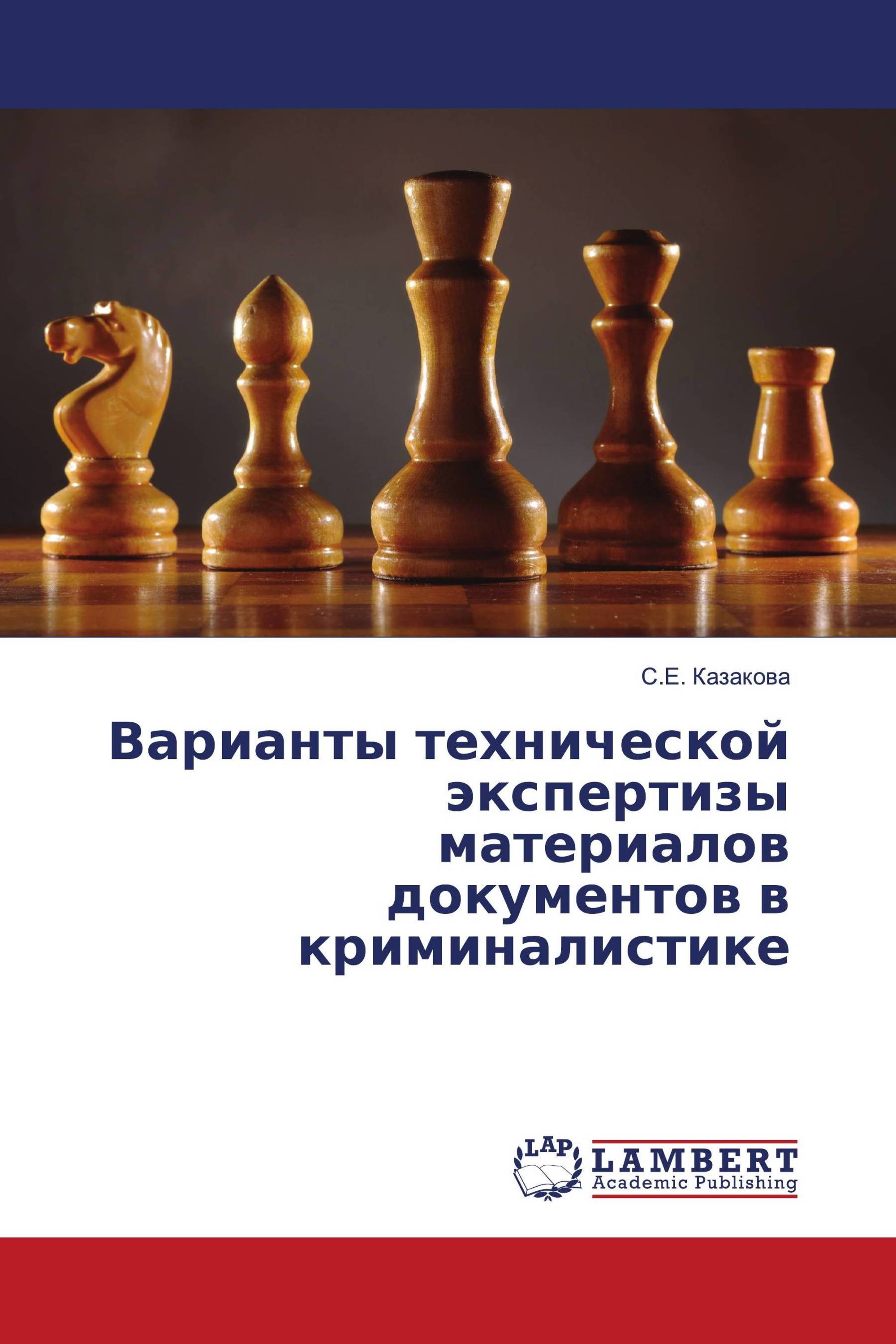 С.Е. Казакова

Варианты технической экспертизы материалов документов в криминалистике

LAP LAMBERT Academic Publishing